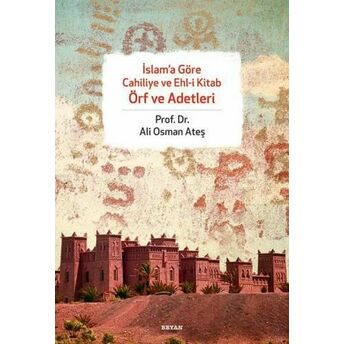 İslam'a Göre
Cahiliye ve Ehl-i Kitab
Örf ve Adetleri

Prof. Dr.
Ali Osman Ateş

BEYAN